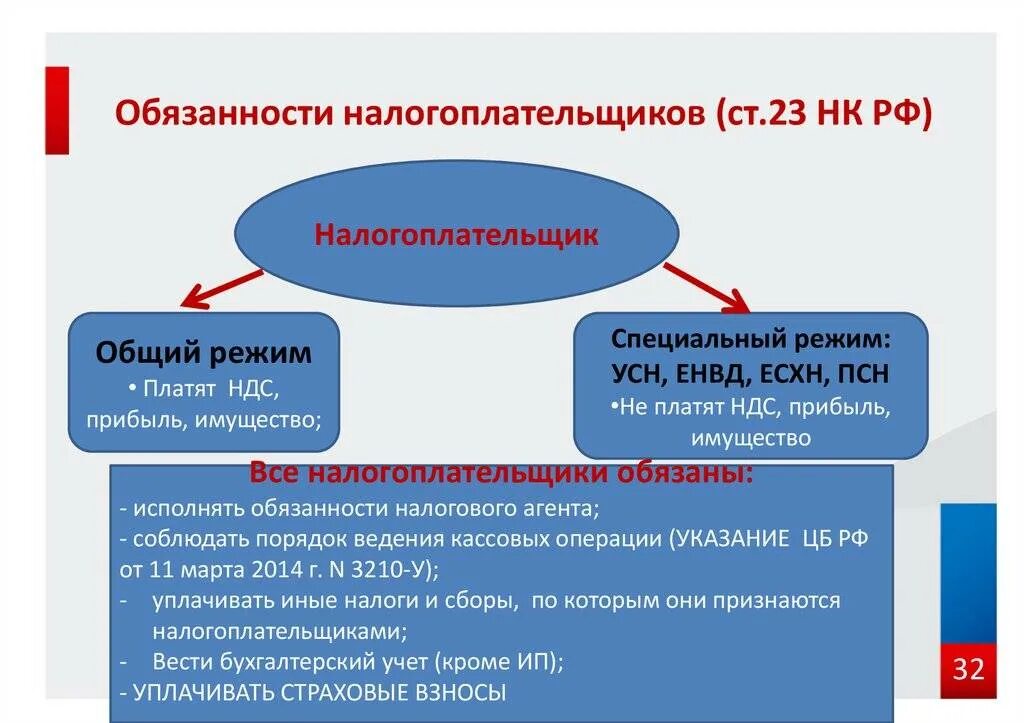 Обязанности налогоплательщиков (ст.23 НК РФ)

Налогоплательщик

Общий режим
• Платят НДС, прибыль, имущество;

Специальный режим: УСН, ЕНВД, ЕСХН, ПСН
•Не платят НДС, прибыль, имущество

Все налогоплательщики обязаны:
- исполнять обязанности налогового агента;
- соблюдать порядок ведения кассовых операции (УКАЗАНИЕ ЦБ РФ от 11 марта 2014 г. N 3210-У);
- уплачивать иные налоги и сборы, по которым они признаются налогоплательщиками;
- Вести бухгалтерский учет (кроме ИП);
- УПЛАЧИВАТЬ СТРАХОВЫЕ ВЗНОСЫ

32